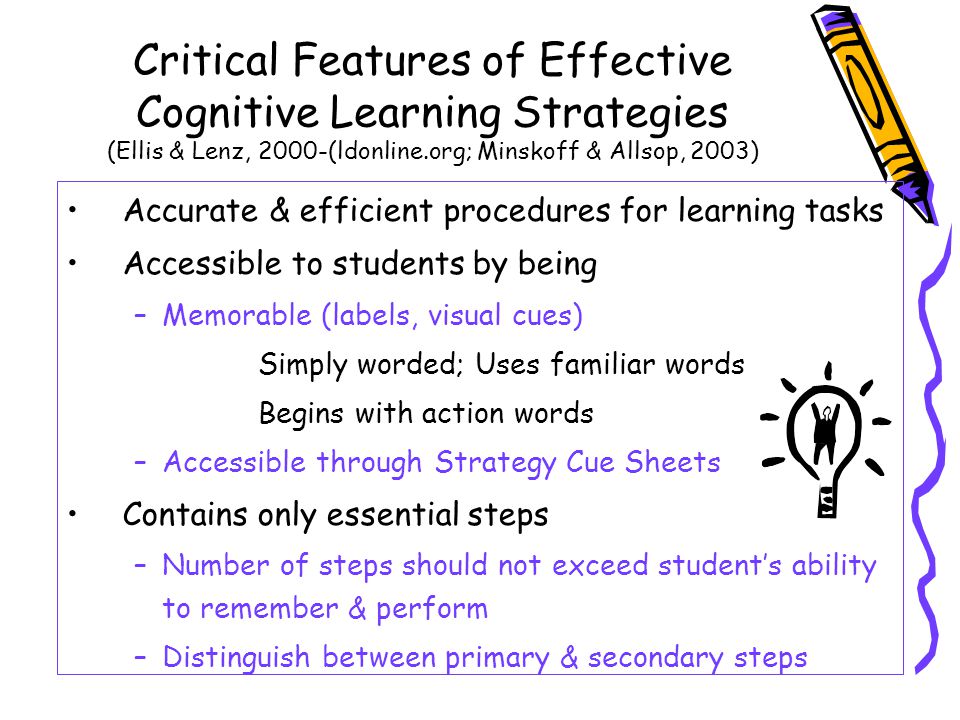 Critical Features of Effective Cognitive Learning Strategies
(Ellis & Lenz, 2000-(ldonline.org; Minskoff & Allsop, 2003)

• Accurate & efficient procedures for learning tasks
• Accessible to students by being
– Memorable (labels, visual cues)
Simply worded; Uses familiar words
Begins with action words
– Accessible through Strategy Cue Sheets
• Contains only essential steps
– Number of steps should not exceed student's ability to remember & perform
– Distinguish between primary & secondary steps